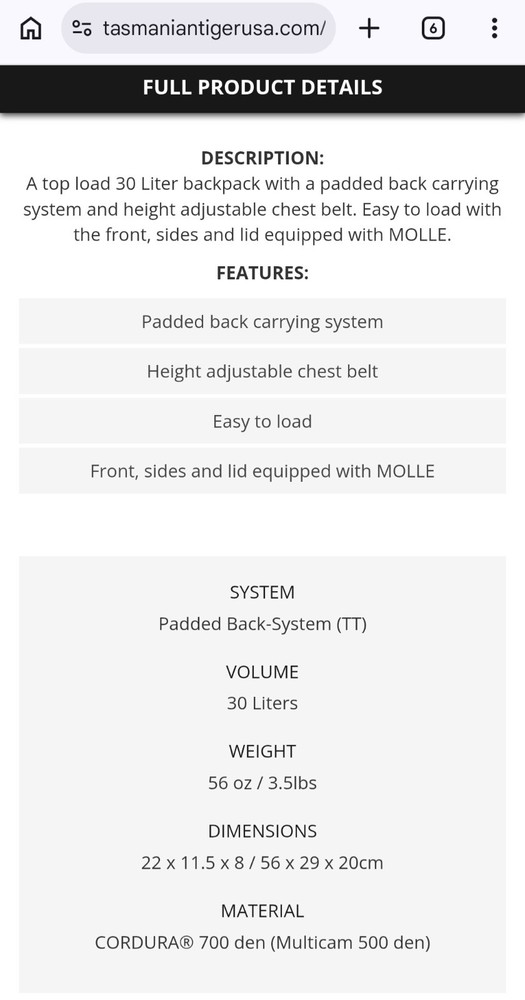 tasmaniantigerusa.com/

6

FULL PRODUCT DETAILS

DESCRIPTION:
A top load 30 Liter backpack with a padded back carrying system and height adjustable chest belt. Easy to load with the front, sides and lid equipped with MOLLE.

FEATURES:

Padded back carrying system

Height adjustable chest belt

Easy to load

Front, sides and lid equipped with MOLLE

SYSTEM
Padded Back-System (TT)

VOLUME
30 Liters

WEIGHT
56 oz / 3.5lbs

DIMENSIONS
22 x 11.5 x 8 / 56 x 29 x 20cm

MATERIAL
CORDURA® 700 den (Multicam 500 den)